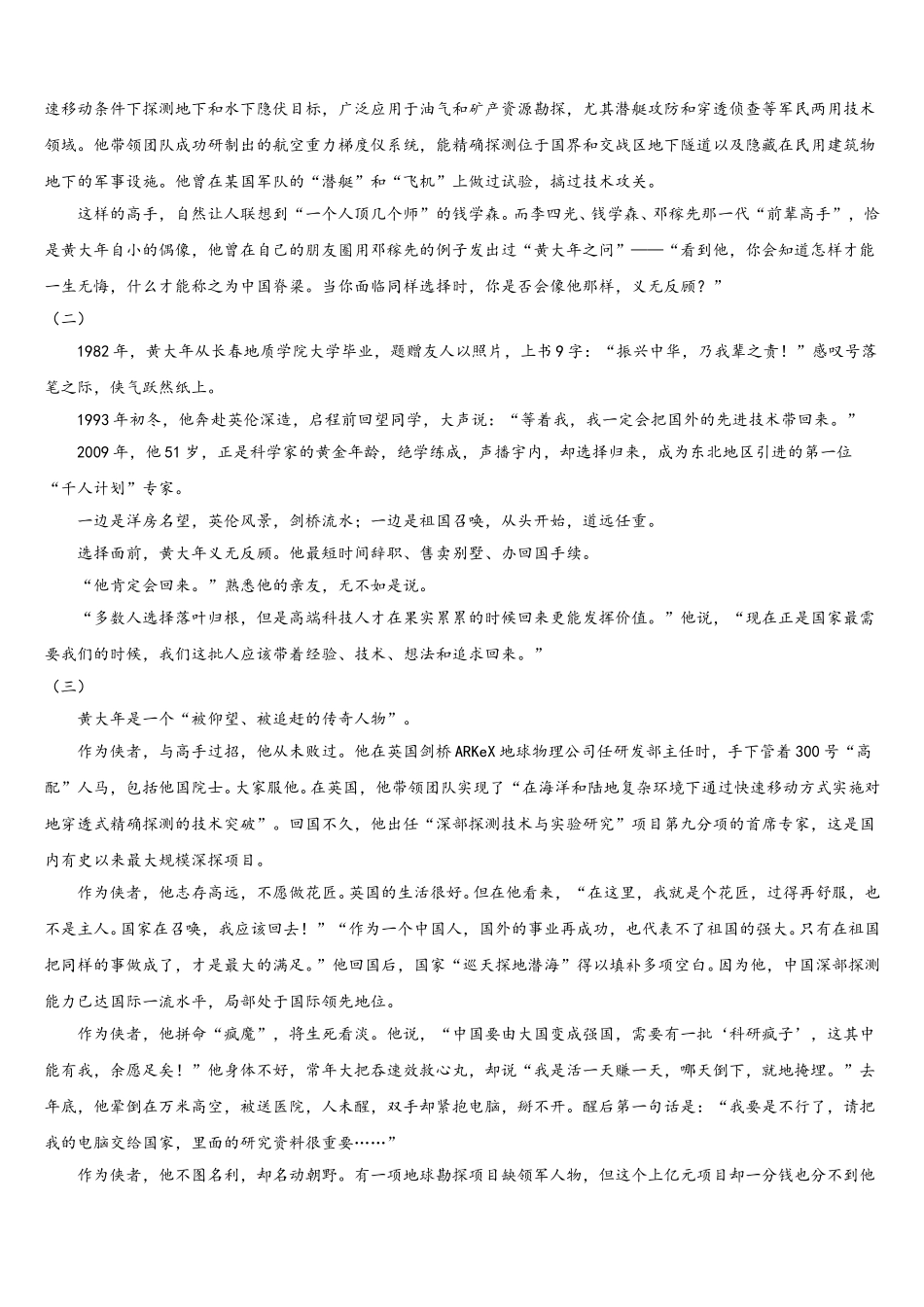 速移动条件下探测地下和水下隐伏目标，广泛应用于油气和矿产资源勘探，尤其潜艇攻防和穿透侦查等军民两用技术领域。他带领团队成功研制出的航空重力梯度仪系统，能精确探测位于国界和交战区地下隧道以及隐藏在民用建筑物地下的军事设施。他曾在某国军队的“潜艇”和“飞机”上做过试验，搞过技术攻关。

这样的高手，自然让人联想到“一个人顶几个师”的钱学森。而李四光、钱学森、邓稼先那一代“前辈高手”，恰是黄大年自小的偶像，他曾在自己的朋友圈用邓稼先的例子发出过“黄大年之问”——“看到他，你会知道怎样才能一生无悔，什么才能称之为中国脊梁。当你面临同样选择时，你是否会像他那样，义无反顾？”

（二）

1982年，黄大年从长春地质学院大学毕业，题赠友人以照片，上书9字：“振兴中华，乃我辈之责！”感叹号落笔之际，侠气跃然纸上。

1993年初冬，他奔赴英伦深造，启程前回望同学，大声说：“等着我，我一定会把国外的先进技术带回来。”

2009年，他51岁，正是科学家的黄金年龄，绝学练成，声播宇内，却选择归来，成为东北地区引进的第一位“千人计划”专家。

一边是洋房名望，英伦风景，剑桥流水；一边是祖国召唤，从头开始，道远任重。

选择面前，黄大年义无反顾。他最短时间辞职、售卖别墅、办回国手续。

“他肯定会回来。”熟悉他的亲友，无不如是说。

“多数人选择落叶归根，但是高端科技人才在果实累累的时候回来更能发挥价值。”他说，“现在正是国家最需要我们的时候，我们这批人应该带着经验、技术、想法和追求回来。”

（三）

黄大年是一个“被仰望、被追赶的传奇人物”。

作为侠者，与高手过招，他从未败过。他在英国剑桥ARKeX地球物理公司任研发部主任时，手下管着300号“高配”人马，包括他国院士。大家服他。在英国，他带领团队实现了“在海洋和陆地复杂环境下通过快速移动方式实施对地穿透式精确探测的技术突破”。回国不久，他出任“深部探测技术与实验研究”项目第九分项的首席专家，这是国内有史以来最大规模深探项目。

作为侠者，他志存高远，不愿做花匠。英国的生活很好。但在他看来，“在这里，我就是个花匠，过得再舒服，也不是主人。国家在召唤，我应该回去！”“作为一个中国人，国外的事业再成功，也代表不了祖国的强大。只有在祖国把同样的事做成了，才是最大的满足。”他回国后，国家“巡天探地潜海”得以填补多项空白。因为他，中国深部探测能力已达国际一流水平，局部处于国际领先地位。

作为侠者，他拼命“疯魔”，将生死看淡。他说，“中国要由大国变成强国，需要有一批‘科研疯子’，这其中能有我，余愿足矣！”他身体不好，常年大把吞速效救心丸，却说“我是活一天赚一天，哪天倒下，就地掩埋。”去年底，他晕倒在万米高空，被送医院，人未醒，双手却紧抱电脑，掰不开。醒后第一句话是：“我要是不行了，请把我的电脑交给国家，里面的研究资料很重要……”

作为侠者，他不图名利，却名动朝野。有一项地球勘探项目缺领军人物，但这个上亿元项目却一分钱也分不到他